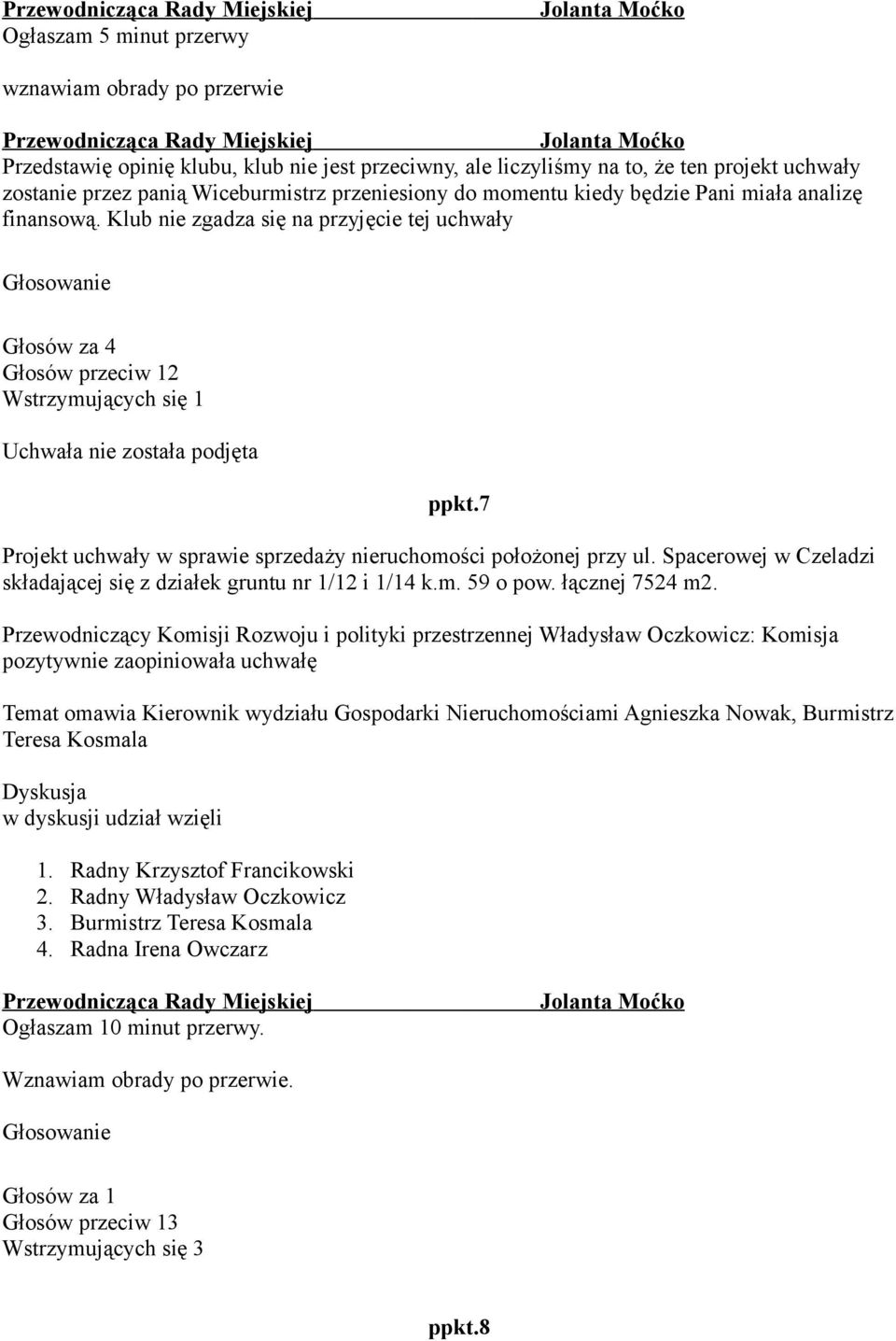 Przewodnicząca Rady Miejskiej Jolanta Moćko
Ogłaszam 5 minut przerwy

wznawiam obrady po przerwie

Przewodnicząca Rady Miejskiej Jolanta Moćko
Przedstawię opinię klubu, klub nie jest przeciwny, ale liczyliśmy na to, że ten projekt uchwały zostanie przez panią Wiceburmistrz przeniesiony do momentu kiedy będzie Pani miała analizę finansową. Klub nie zgadza się na przyjęcie tej uchwały

Głosowanie

Głosów za 4
Głosów przeciw 12
Wstrzymujących się 1

Uchwała nie została podjęta

ppkt.7

Projekt uchwały w sprawie sprzedaży nieruchomości położonej przy ul. Spacerowej w Czeladzi składającej się z działek gruntu nr 1/12 i 1/14 k.m. 59 o pow. łącznej 7524 m2.

Przewodniczący Komisji Rozwoju i polityki przestrzennej Władysław Oczkowicz: Komisja pozytywnie zaopiniowała uchwałę

Temat omawia Kierownik wydziału Gospodarki Nieruchomościami Agnieszka Nowak, Burmistrz Teresa Kosmala

Dyskusja
w dyskusji udział wzięli

1. Radny Krzysztof Francikowski
2. Radny Władysław Oczkowicz
3. Burmistrz Teresa Kosmala
4. Radna Irena Owczarz

Przewodnicząca Rady Miejskiej Jolanta Moćko
Ogłaszam 10 minut przerwy.

Wznawiam obrady po przerwie.

Głosowanie

Głosów za 1
Głosów przeciw 13
Wstrzymujących się 3

ppkt.8